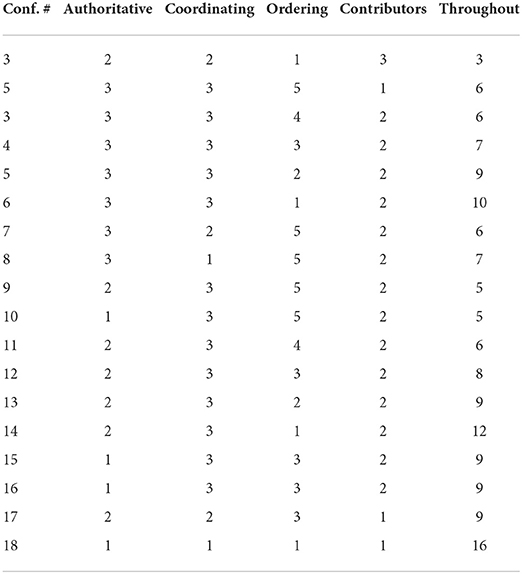 | Conf. # | Authoritative | Coordinating | Ordering | Contributors | Throughout |
|---|---|---|---|---|---|
| 3 | 2 | 2 | 1 | 3 | 3 |
| 5 | 3 | 3 | 5 | 1 | 6 |
| 3 | 3 | 3 | 4 | 2 | 6 |
| 4 | 3 | 3 | 3 | 2 | 7 |
| 5 | 3 | 3 | 2 | 2 | 9 |
| 6 | 3 | 3 | 1 | 2 | 10 |
| 7 | 3 | 2 | 5 | 2 | 6 |
| 8 | 3 | 1 | 5 | 2 | 7 |
| 9 | 2 | 3 | 5 | 2 | 5 |
| 10 | 1 | 3 | 5 | 2 | 5 |
| 11 | 2 | 3 | 4 | 2 | 6 |
| 12 | 2 | 3 | 3 | 2 | 8 |
| 13 | 2 | 3 | 2 | 2 | 9 |
| 14 | 2 | 3 | 1 | 2 | 12 |
| 15 | 1 | 3 | 3 | 2 | 9 |
| 16 | 1 | 3 | 3 | 2 | 9 |
| 17 | 2 | 2 | 3 | 1 | 9 |
| 18 | 1 | 1 | 1 | 1 | 16 |